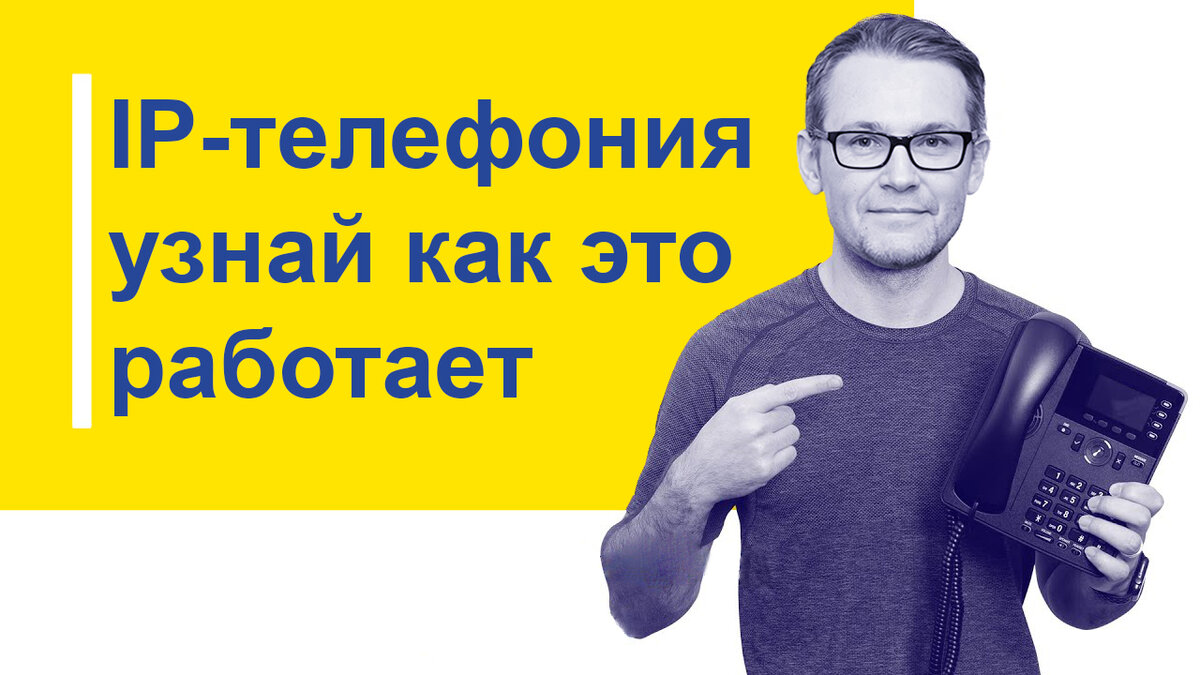 IP-телефония узнай как это работает